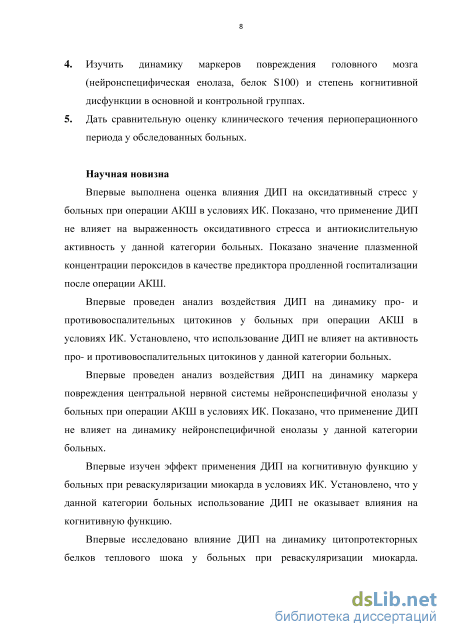 8

4. Изучить динамику маркеров повреждения головного мозга (нейронспецифическая енолаза, белок S100) и степень когнитивной дисфункции в основной и контрольной группах.

5. Дать сравнительную оценку клинического течения периоперационного периода у обследованных больных.

Научная новизна

Впервые выполнена оценка влияния ДИП на оксидативный стресс у больных при операции АКШ в условиях ИК. Показано, что применение ДИП не влияет на выраженность оксидативного стресса и антиокислительную активность у данной категории больных. Показано значение плазменной концентрации пероксидов в качестве предиктора продленной госпитализации после операции АКШ.

Впервые проведен анализ воздействия ДИП на динамику про- и противовоспалительных цитокинов у больных при операции АКШ в условиях ИК. Установлено, что использование ДИП не влияет на активность про- и противовоспалительных цитокинов у данной категории больных.

Впервые проведен анализ воздействия ДИП на динамику маркера повреждения центральной нервной системы нейронспецифичной енолазы у больных при операции АКШ в условиях ИК. Показано, что применение ДИП не влияет на динамику нейронспецифичной енолазы у данной категории больных.

Впервые изучен эффект применения ДИП на когнитивную функцию у больных при реваскуляризации миокарда в условиях ИК. Установлено, что у данной категории больных использование ДИП не оказывает влияния на когнитивную функцию.

Впервые исследовано влияние ДИП на динамику цитопротекторных белков теплового шока у больных при реваскуляризации миокарда.

dsLib.net
библиотека диссертаций